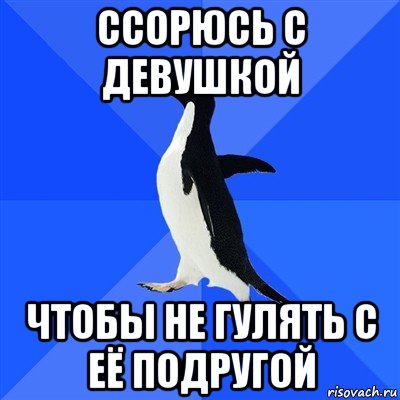 ССОРЮСЬ С ДЕВУШКОЙ

ЧТОБЫ НЕ ГУЛЯТЬ С ЕЁ ПОДРУГОЙ

risovach.ru